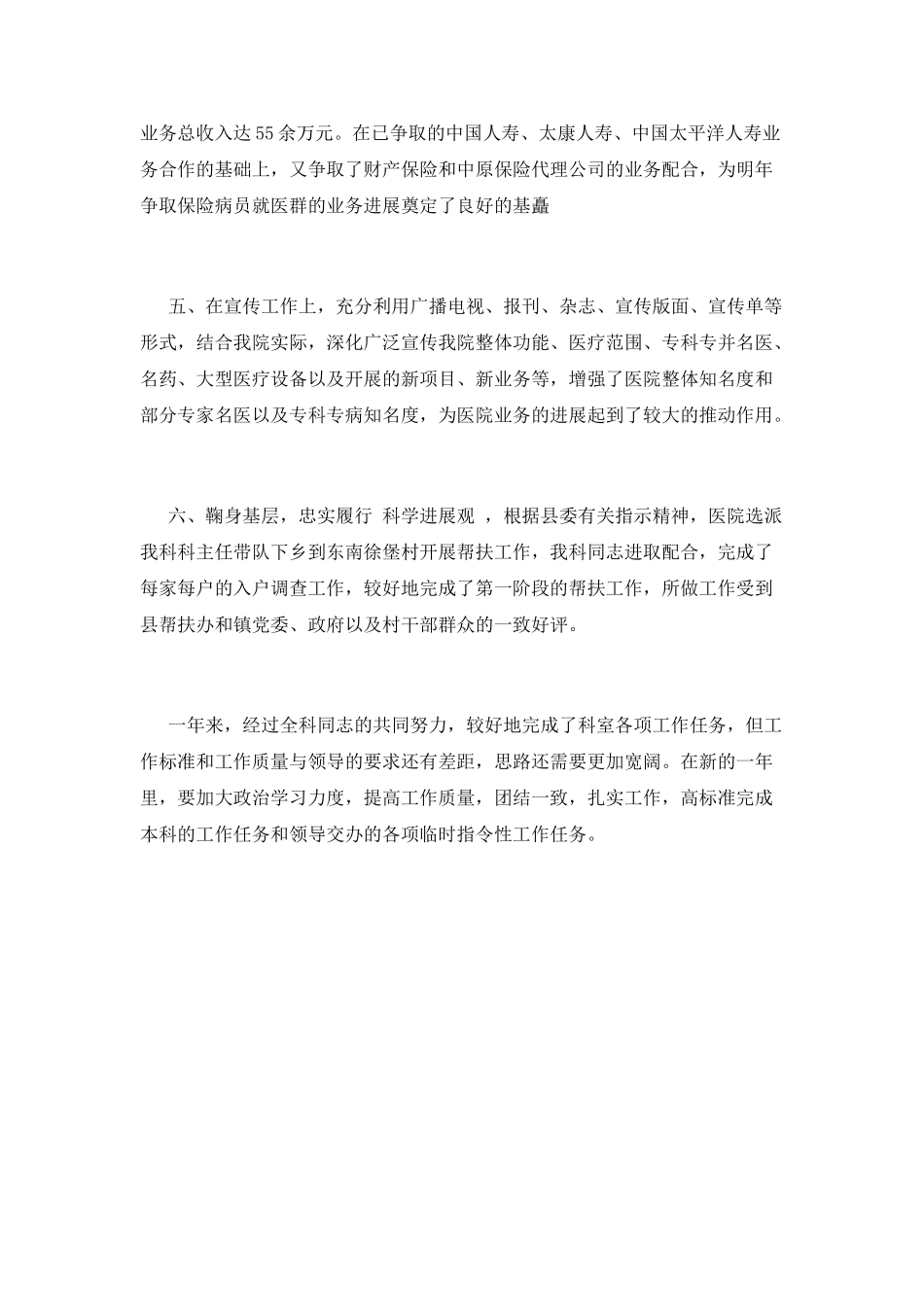 业务总收入达55余万元。在已争取的中国人寿、太康人寿、中国太平洋人寿业务合作的基础上，又争取了财产保险和中原保险代理公司的业务配合，为明年争取保险病员就医群的业务进展奠定了良好的基矗

五、在宣传工作上，充分利用广播电视、报刊、杂志、宣传版面、宣传单等形式，结合我院实际，深化广泛宣传我院整体功能、医疗范围、专科专并名医、名药、大型医疗设备以及开展的新项目、新业务等，增强了医院整体知名度和部分专家名医以及专科专病知名度，为医院业务的进展起到了较大的推动作用。

六、鞠身基层，忠实履行 科学进展观 ，根据县委有关指示精神，医院选派我科科主任带队下乡到东南徐堡村开展帮扶工作，我科同志进取配合，完成了每家每户的入户调查工作，较好地完成了第一阶段的帮扶工作，所做工作受到县帮扶办和镇党委、政府以及村干部群众的一致好评。

一年来，经过全科同志的共同努力，较好地完成了科室各项工作任务，但工作标准和工作质量与领导的要求还有差距，思路还需要更加宽阔。在新的一年里，要加大政治学习力度，提高工作质量，团结一致，扎实工作，高标准完成本科的工作任务和领导交办的各项临时指令性工作任务。